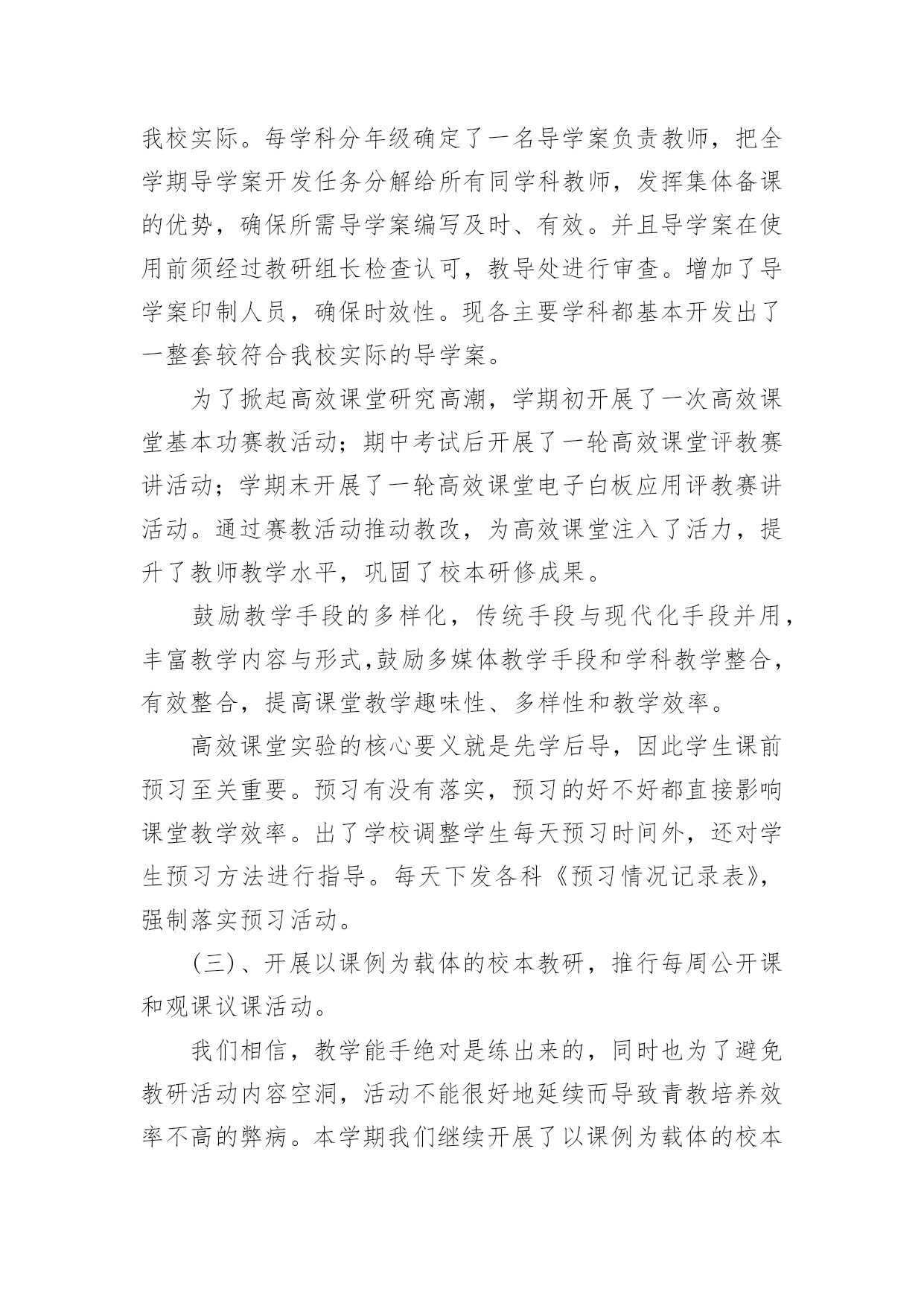 我校实际。每学科分年级确定了一名导学案负责教师，把全学期导学案开发任务分解给所有同学科教师，发挥集体备课的优势，确保所需导学案编写及时、有效。并且导学案在使用前须经过教研组长检查认可，教导处进行审查。增加了导学案印制人员，确保时效性。现各主要学科都基本开发出了一整套较符合我校实际的导学案。

为了掀起高效课堂研究高潮，学期初开展了一次高效课堂基本功赛教活动；期中考试后开展了一轮高效课堂评教赛讲活动；学期末开展了一轮高效课堂电子白板应用评教赛讲活动。通过赛教活动推动教改，为高效课堂注入了活力，提升了教师教学水平，巩固了校本研修成果。

鼓励教学手段的多样化，传统手段与现代化手段并用，丰富教学内容与形式,鼓励多媒体教学手段和学科教学整合，有效整合，提高课堂教学趣味性、多样性和教学效率。

高效课堂实验的核心要义就是先学后导，因此学生课前预习至关重要。预习有没有落实，预习的好不好都直接影响课堂教学效率。出了学校调整学生每天预习时间外，还对学生预习方法进行指导。每天下发各科《预习情况记录表》，强制落实预习活动。

(三)、开展以课例为载体的校本教研，推行每周公开课和观课议课活动。

我们相信，教学能手绝对是练出来的，同时也为了避免教研活动内容空洞，活动不能很好地延续而导致青教培养效率不高的弊病。本学期我们继续开展了以课例为载体的校本